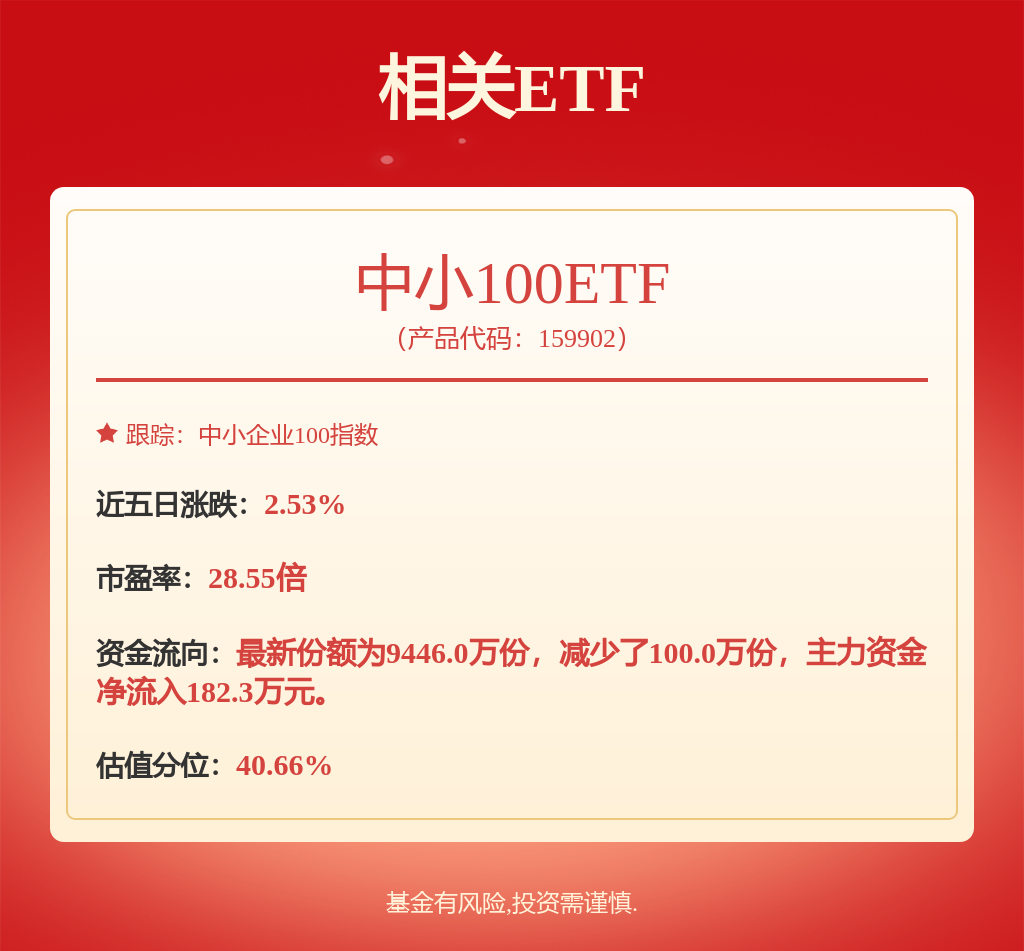 相关ETF

中小100ETF

（产品代码：159902）

跟踪：中小企业100指数

近五日涨跌：2.53%

市盈率：28.55倍

资金流向：最新份额为9446.0万份，减少了100.0万份，主力资金净流入182.3万元。

估值分位：40.66%

基金有风险,投资需谨慎.